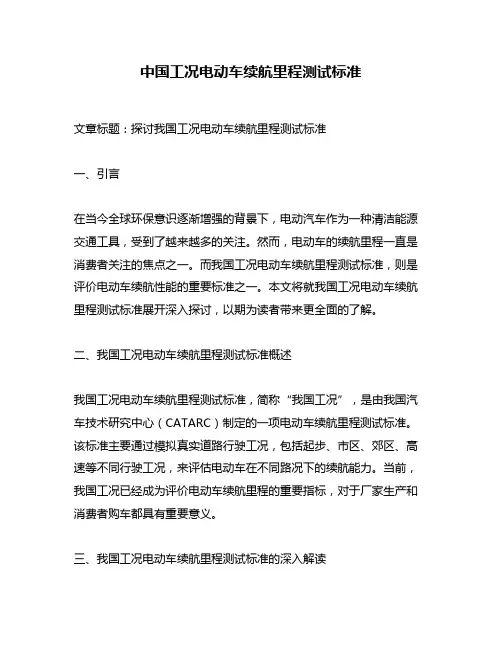 中国工况电动车续航里程测试标准

文章标题：探讨我国工况电动车续航里程测试标准

一、引言

在当今全球环保意识逐渐增强的背景下，电动汽车作为一种清洁能源交通工具，受到了越来越多的关注。然而，电动车的续航里程一直是消费者关注的焦点之一。而我国工况电动车续航里程测试标准，则是评价电动车续航性能的重要标准之一。本文将就我国工况电动车续航里程测试标准展开深入探讨，以期为读者带来更全面的了解。

二、我国工况电动车续航里程测试标准概述

我国工况电动车续航里程测试标准，简称“我国工况”，是由我国汽车技术研究中心（CATARC）制定的一项电动车续航里程测试标准。该标准主要通过模拟真实道路行驶工况，包括起步、市区、郊区、高速等不同行驶工况，来评估电动车在不同路况下的续航能力。当前，我国工况已经成为评价电动车续航里程的重要指标，对于厂家生产和消费者购车都具有重要意义。

三、我国工况电动车续航里程测试标准的深入解读